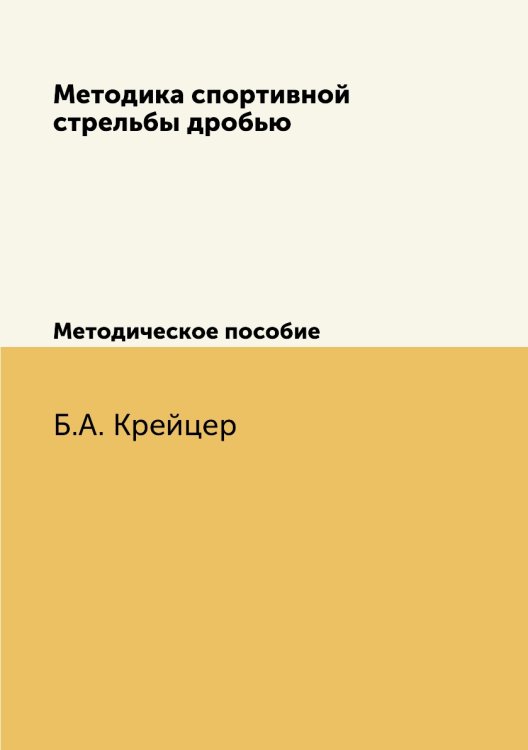 Методика спортивной стрельбы дробью

Методическое пособие

Б.А. Крейцер